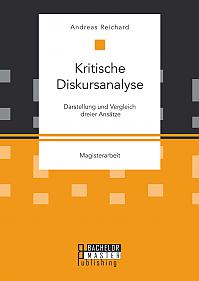 Andreas Reichard

Kritische Diskursanalyse

Darstellung und Vergleich dreier Ansätze

Magisterarbeit

BACHELOR MASTER Publishing